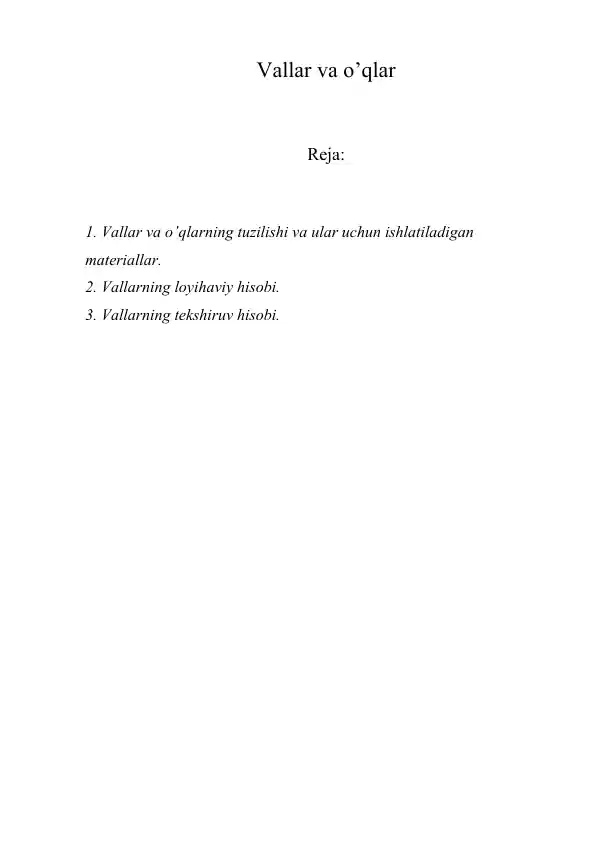 Vallar va o’qlar

Reja:

1. Vallar va o’qlarning tuzilishi va ular uchun ishlatiladigan materiallar.
2. Vallarning loyihaviy hisobi.
3. Vallarning tekshiruv hisobi.